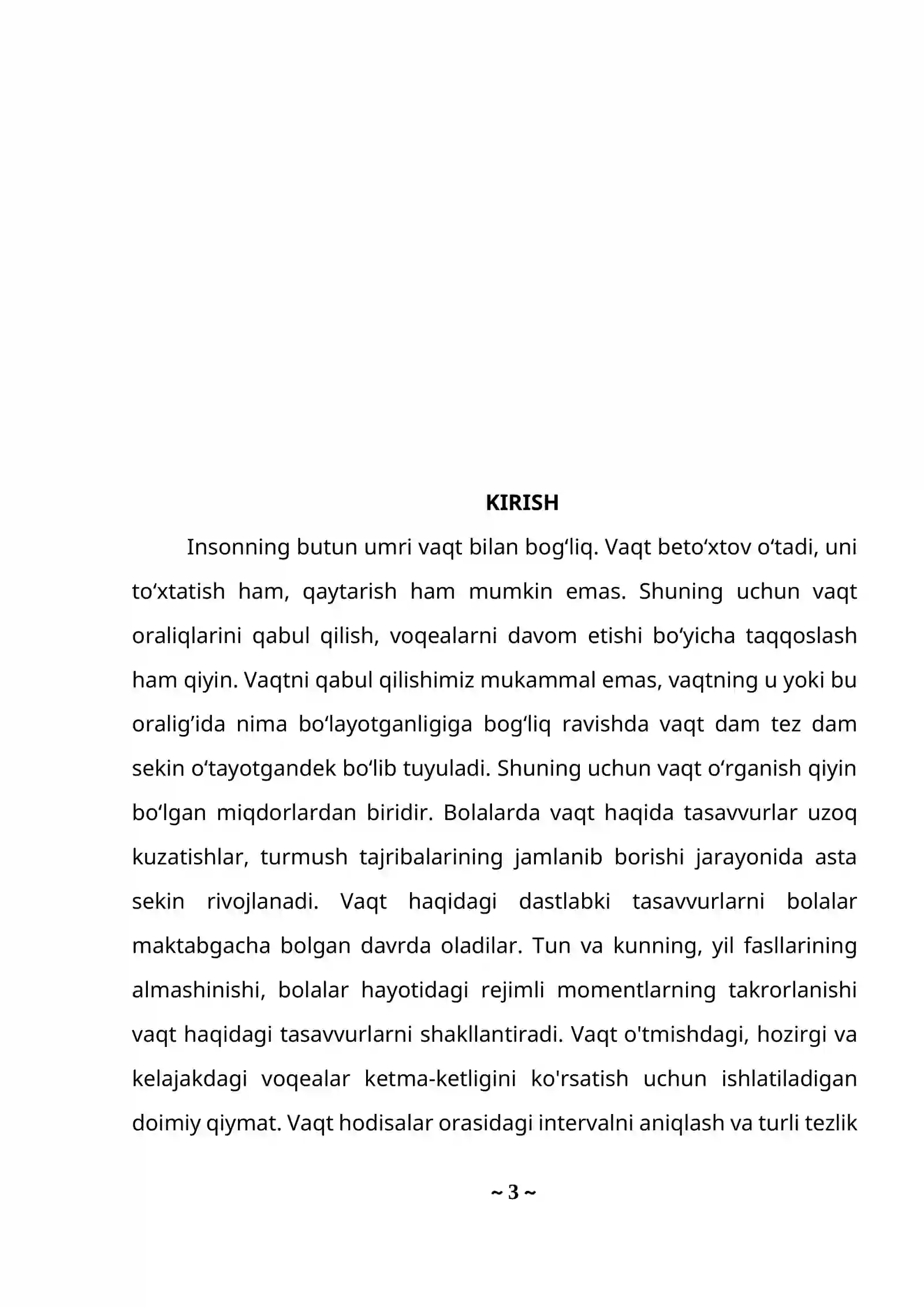 KIRISH

Insonning butun umri vaqt bilan bog'liq. Vaqt beto'xtov o'tadi, uni to'xtatish ham, qaytarish ham mumkin emas. Shuning uchun vaqt oraliqlarini qabul qilish, voqealarni davom etishi bo'yicha taqqoslash ham qiyin. Vaqtni qabul qilishimiz mukammal emas, vaqtning u yoki bu oralig'ida nima bo'layotganligiga bog'liq ravishda vaqt dam tez dam sekin o'tayotgandek bo'lib tuyuladi. Shuning uchun vaqt o'rganish qiyin bo'lgan miqdorlardan biridir. Bolalarda vaqt haqida tasavvurlar uzoq kuzatishlar, turmush tajribalarining jamlanib borishi jarayonida asta sekin rivojlanadi. Vaqt haqidagi dastlabki tasavvurlarni bolalar maktabgacha bolgan davrda oladilar. Tun va kunning, yil fasllarining almashinishi, bolalar hayotidagi rejimli momentlarning takrorlanishi vaqt haqidagi tasavvurlarni shakllantiradi. Vaqt o'tmishdagi, hozirgi va kelajakdagi voqealar ketma-ketligini ko'rsatish uchun ishlatiladigan doimiy qiymat. Vaqt hodisalar orasidagi intervalni aniqlash va turli tezlik

~ 3 ~